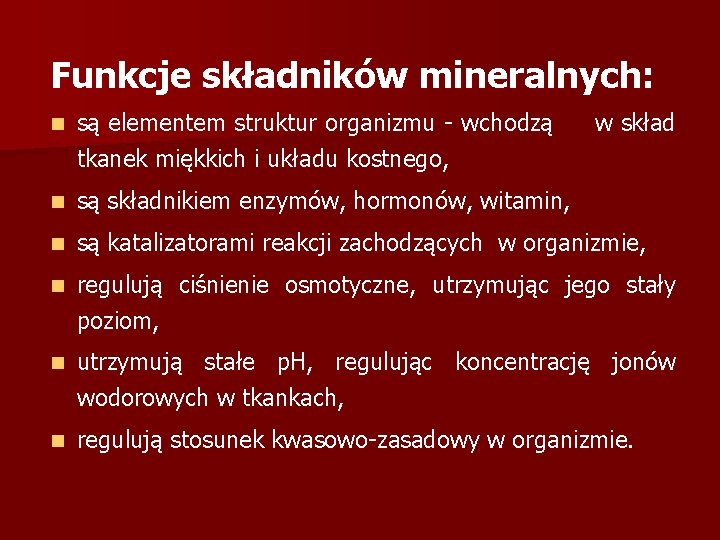 Funkcje składników mineralnych:

- są elementem struktur organizmu - wchodzą w skład tkanek miękkich i układu kostnego,
- są składnikiem enzymów, hormonów, witamin,
- są katalizatorami reakcji zachodzących w organizmie,
- regulują ciśnienie osmotyczne, utrzymując jego stały poziom,
- utrzymują stałe pH, regulując koncentrację jonów wodorowych w tkankach,
- regulują stosunek kwasowo-zasadowy w organizmie.